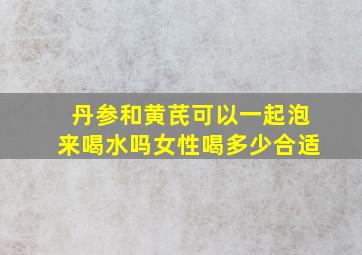 丹参和黄芪可以一起泡来喝水吗女性喝多少合适